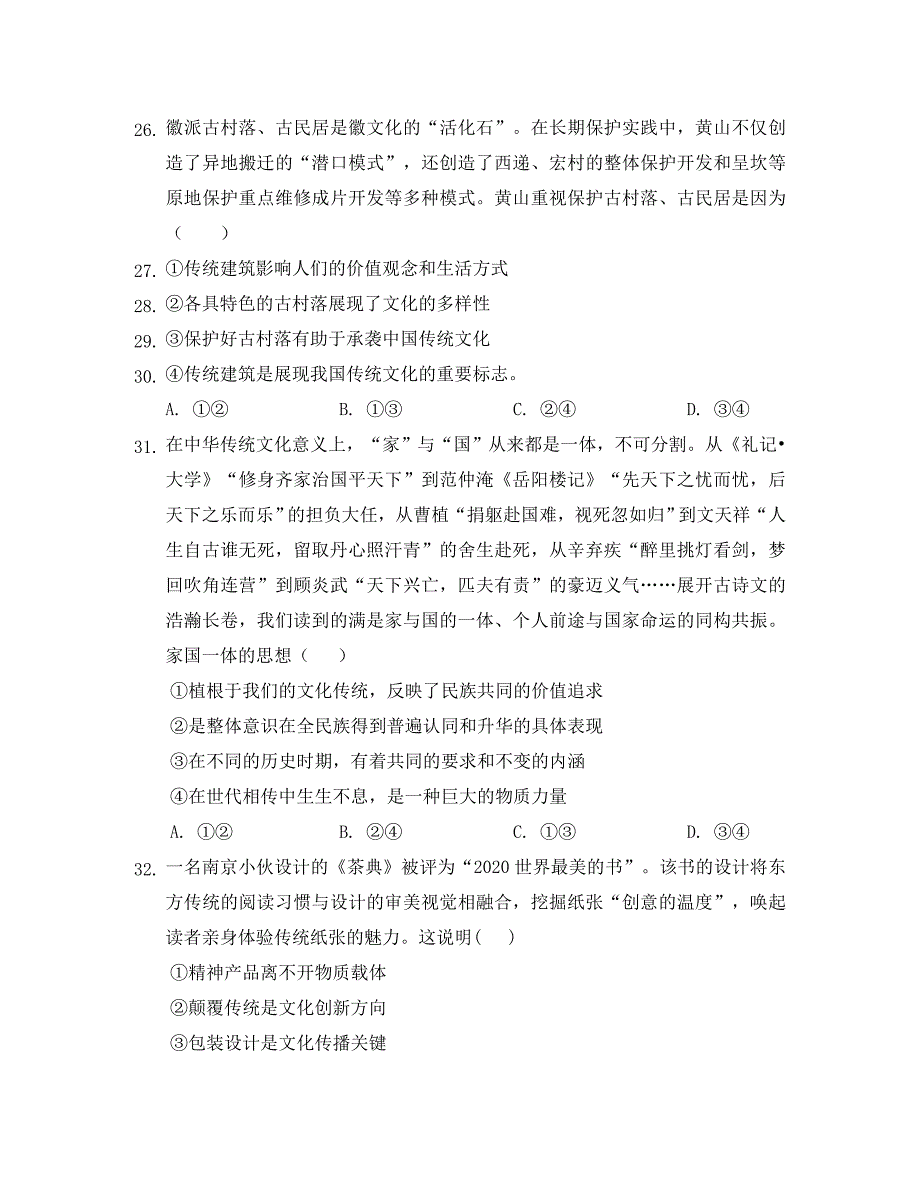 26. 徽派古村落、古民居是徽文化的“活化石”。在长期保护实践中，黄山不仅创造了异地搬迁的“潜口模式”，还创造了西递、宏村的整体保护开发和呈坎等原地保护重点维修成片开发等多种模式。黄山重视保护古村落、古民居是因为（　　）

27. ①传统建筑影响人们的价值观念和生活方式

28. ②各具特色的古村落展现了文化的多样性

29. ③保护好古村落有助于承袭中国传统文化

30. ④传统建筑是展现我国传统文化的重要标志。

A. ①②　　B. ①③　　C. ②④　　D. ③④

31. 在中华传统文化意义上，“家”与“国”从来都是一体，不可分割。从《礼记•大学》“修身齐家治国平天下”到范仲淹《岳阳楼记》“先天下之忧而忧，后天下之乐而乐”的担负大任，从曹植“捐躯赴国难，视死忽如归”到文天祥“人生自古谁无死，留取丹心照汗青”的舍生赴死，从辛弃疾“醉里挑灯看剑，梦回吹角连营”到顾炎武“天下兴亡，匹夫有责”的豪迈义气……展开古诗文的浩瀚长卷，我们读到的满是家与国的一体、个人前途与国家命运的同构共振。家国一体的思想（　　）

①植根于我们的文化传统，反映了民族共同的价值追求

②是整体意识在全民族得到普遍认同和升华的具体表现

③在不同的历史时期，有着共同的要求和不变的内涵

④在世代相传中生生不息，是一种巨大的物质力量

A. ①②　　B. ②④　　C. ①③　　D. ③④

32. 一名南京小伙设计的《茶典》被评为“2020 世界最美的书”。该书的设计将东方传统的阅读习惯与设计的审美视觉相融合，挖掘纸张“创意的温度”，唤起读者亲身体验传统纸张的魅力。这说明(　　)

①精神产品离不开物质载体

②颠覆传统是文化创新方向

③包装设计是文化传播关键